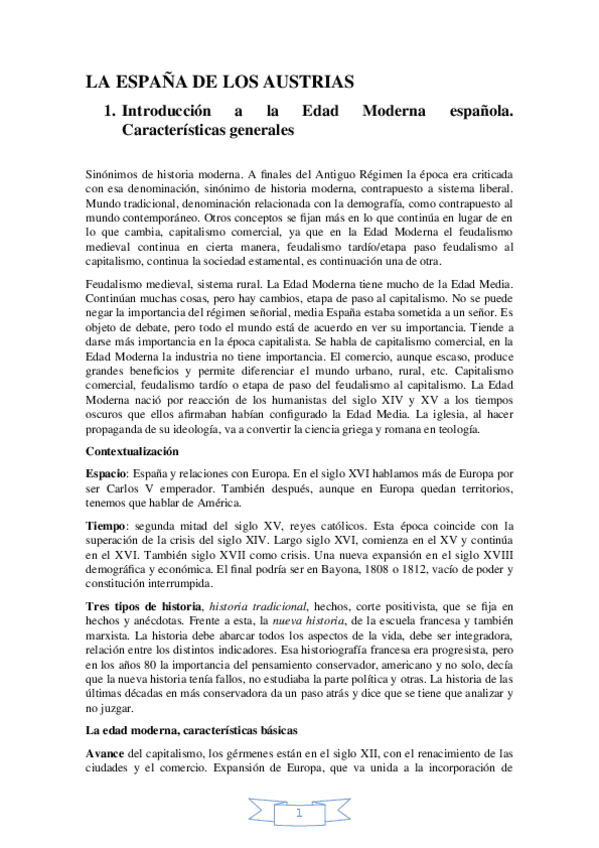 LA ESPAÑA DE LOS AUSTRIAS

1. Introducción a la Edad Moderna española. Características generales

Sinónimos de historia moderna. A finales del Antiguo Régimen la época era criticada con esa denominación, sinónimo de historia moderna, contrapuesto a sistema liberal. Mundo tradicional, denominación relacionada con la demografía, como contrapuesto al mundo contemporáneo. Otros conceptos se fijan más en lo que continúa en lugar de en lo que cambia, capitalismo comercial, ya que en la Edad Moderna el feudalismo medieval continua en cierta manera, feudalismo tardío/etapa paso feudalismo al capitalismo, continua la sociedad estamental, es continuación una de otra.

Feudalismo medieval, sistema rural. La Edad Moderna tiene mucho de la Edad Media. Continúan muchas cosas, pero hay cambios, etapa de paso al capitalismo. No se puede negar la importancia del régimen señorial, media España estaba sometida a un señor. Es objeto de debate, pero todo el mundo está de acuerdo en ver su importancia. Tiende a darse más importancia en la época capitalista. Se habla de capitalismo comercial, en la Edad Moderna la industria no tiene importancia. El comercio, aunque escaso, produce grandes beneficios y permite diferenciar el mundo urbano, rural, etc. Capitalismo comercial, feudalismo tardío o etapa de paso del feudalismo al capitalismo. La Edad Moderna nació por reacción de los humanistas del siglo XIV y XV a los tiempos oscuros que ellos afirmaban habían configurado la Edad Media. La iglesia, al hacer propaganda de su ideología, va a convertir la ciencia griega y romana en teología.

Contextualización

Espacio: España y relaciones con Europa. En el siglo XVI hablamos más de Europa por ser Carlos V emperador. También después, aunque en Europa quedan territorios, tenemos que hablar de América.

Tiempo: segunda mitad del siglo XV, reyes católicos. Esta época coincide con la superación de la crisis del siglo XIV. Largo siglo XVI, comienza en el XV y continúa en el XVI. También siglo XVII como crisis. Una nueva expansión en el siglo XVIII demográfica y económica. El final podría ser en Bayona, 1808 o 1812, vacío de poder y constitución interrumpida.

Tres tipos de historia, historia tradicional, hechos, corte positivista, que se fija en hechos y anécdotas. Frente a esta, la nueva historia, de la escuela francesa y también marxista. La historia debe abarcar todos los aspectos de la vida, debe ser integradora, relación entre los distintos indicadores. Esa historiografía francesa era progresista, pero en los años 80 la importancia del pensamiento conservador, americano y no solo, decía que la nueva historia tenía fallos, no estudiaba la parte política y otras. La historia de las últimas décadas en más conservadora da un paso atrás y dice que se tiene que analizar y no juzgar.

La edad moderna, características básicas

Avance del capitalismo, los gérmenes están en el siglo XII, con el renacimiento de las ciudades y el comercio. Expansión de Europa, que va unida a la incorporación de

1